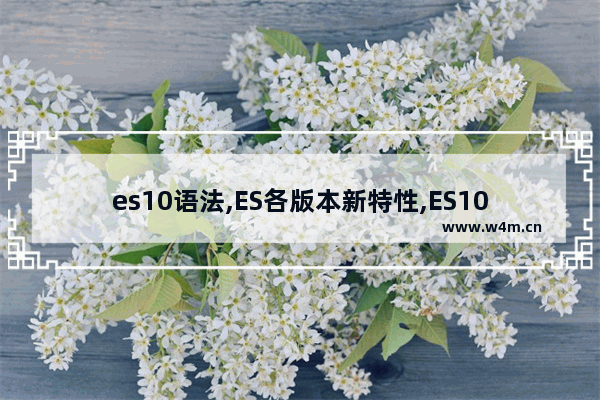 es10语法,ES各版本新特性,ES10

www.w4m.cn